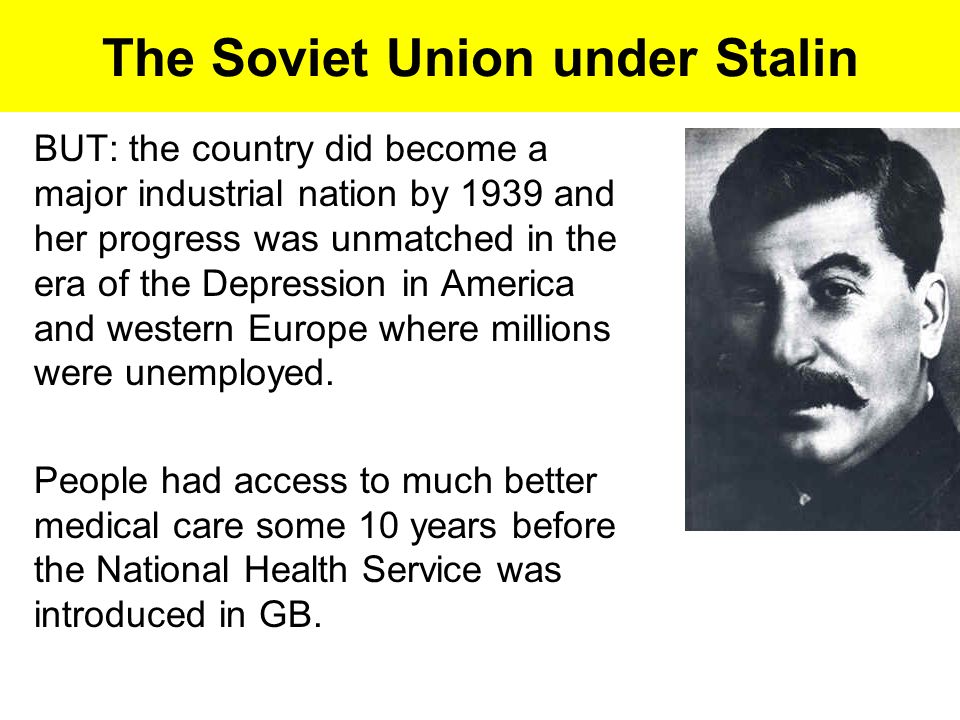 The Soviet Union under Stalin

BUT: the country did become a major industrial nation by 1939 and her progress was unmatched in the era of the Depression in America and western Europe where millions were unemployed.

People had access to much better medical care some 10 years before the National Health Service was introduced in GB.